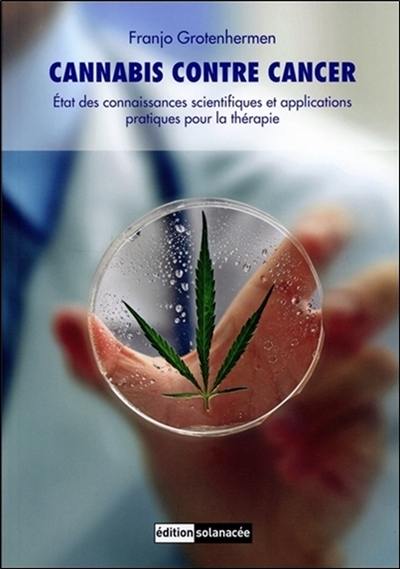 Franjo Grotenhermen

CANNABIS CONTRE CANCER

État des connaissances scientifiques et applications pratiques pour la thérapie

édition solanacée